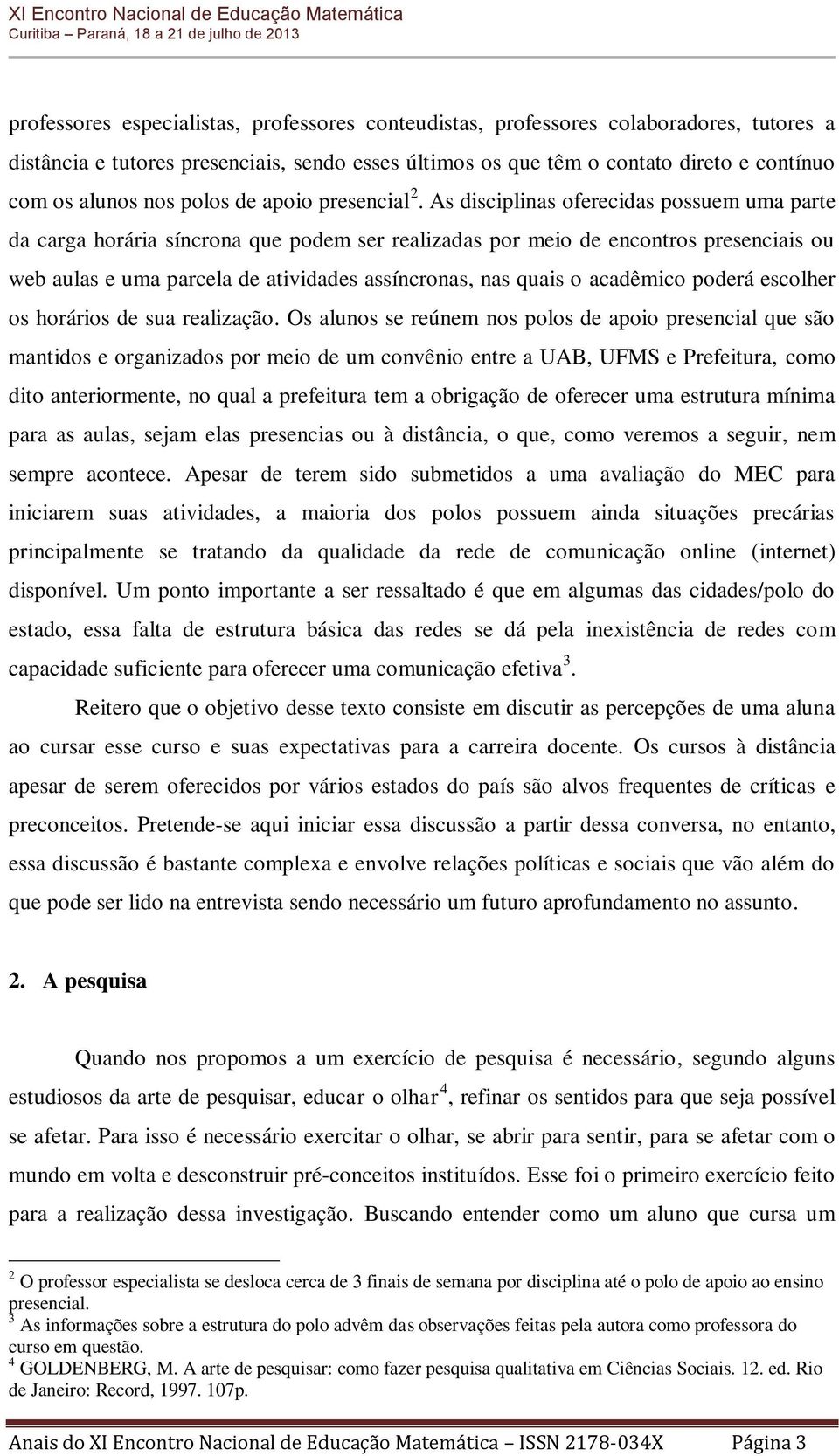 XI Encontro Nacional de Educação Matemática
Curitiba – Paraná, 18 a 21 de julho de 2013

professores especialistas, professores conteudistas, professores colaboradores, tutores a distância e tutores presenciais, sendo esses últimos os que têm o contato direto e contínuo com os alunos nos polos de apoio presencial$^2$. As disciplinas oferecidas possuem uma parte da carga horária síncrona que podem ser realizadas por meio de encontros presenciais ou web aulas e uma parcela de atividades assíncronas, nas quais o acadêmico poderá escolher os horários de sua realização. Os alunos se reúnem nos polos de apoio presencial que são mantidos e organizados por meio de um convênio entre a UAB, UFMS e Prefeitura, como dito anteriormente, no qual a prefeitura tem a obrigação de oferecer uma estrutura mínima para as aulas, sejam elas presencias ou à distância, o que, como veremos a seguir, nem sempre acontece. Apesar de terem sido submetidos a uma avaliação do MEC para iniciarem suas atividades, a maioria dos polos possuem ainda situações precárias principalmente se tratando da qualidade da rede de comunicação online (internet) disponível. Um ponto importante a ser ressaltado é que em algumas das cidades/polo do estado, essa falta de estrutura básica das redes se dá pela inexistência de redes com capacidade suficiente para oferecer uma comunicação efetiva$^3$.

Reitero que o objetivo desse texto consiste em discutir as percepções de uma aluna ao cursar esse curso e suas expectativas para a carreira docente. Os cursos à distância apesar de serem oferecidos por vários estados do país são alvos frequentes de críticas e preconceitos. Pretende-se aqui iniciar essa discussão a partir dessa conversa, no entanto, essa discussão é bastante complexa e envolve relações políticas e sociais que vão além do que pode ser lido na entrevista sendo necessário um futuro aprofundamento no assunto.

2. A pesquisa

Quando nos propomos a um exercício de pesquisa é necessário, segundo alguns estudiosos da arte de pesquisar, educar o olhar$^4$, refinar os sentidos para que seja possível se afetar. Para isso é necessário exercitar o olhar, se abrir para sentir, para se afetar com o mundo em volta e desconstruir pré-conceitos instituídos. Esse foi o primeiro exercício feito para a realização dessa investigação. Buscando entender como um aluno que cursa um

$^2$ O professor especialista se desloca cerca de 3 finais de semana por disciplina até o polo de apoio ao ensino presencial.
$^3$ As informações sobre a estrutura do polo advêm das observações feitas pela autora como professora do curso em questão.
$^4$ GOLDENBERG, M. A arte de pesquisar: como fazer pesquisa qualitativa em Ciências Sociais. 12. ed. Rio de Janeiro: Record, 1997. 107p.

Anais do XI Encontro Nacional de Educação Matemática – ISSN 2178-034X Página 3